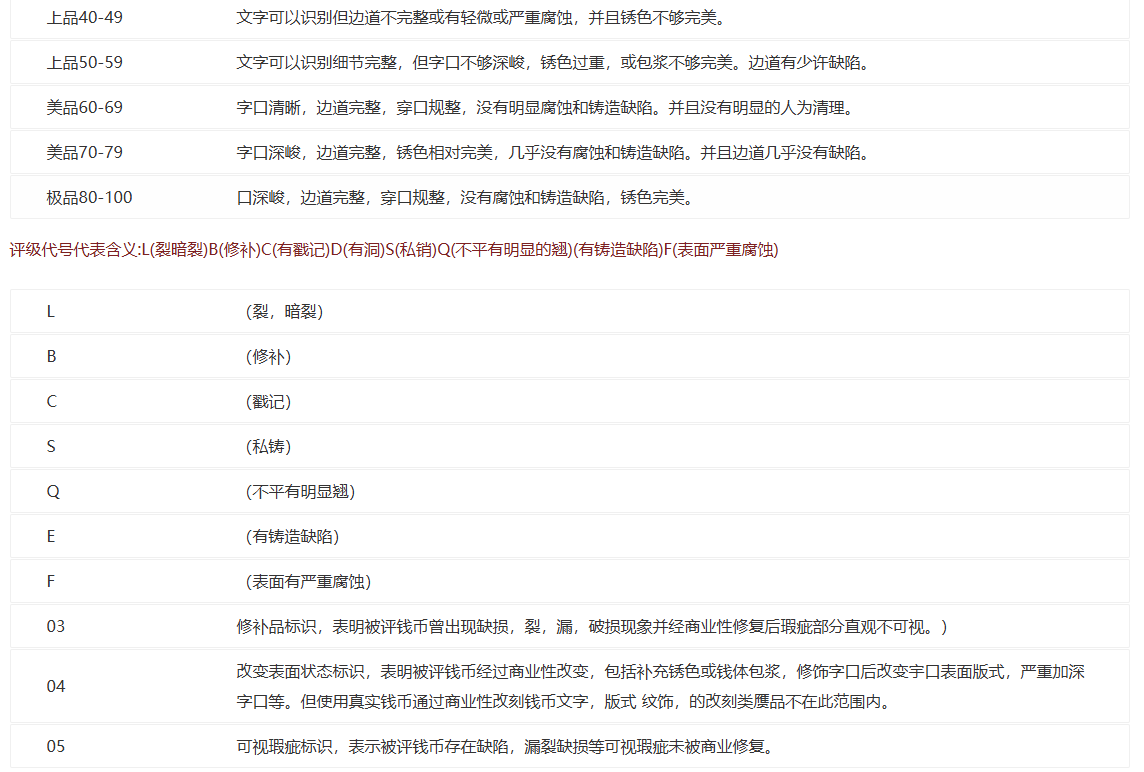 | 上品40-49 | 文字可以识别但边道不完整或有轻微或严重腐蚀，并且锈色不够完美。 |
|---|---|
| 上品50-59 | 文字可以识别细节完整，但字口不够深峻，锈色过重，或包浆不够完美。边道有少许缺陷。 |
| 美品60-69 | 字口清晰，边道完整，穿口规整，没有明显腐蚀和铸造缺陷。并且没有明显的人为清理。 |
| 美品70-79 | 字口深峻，边道完整，锈色相对完美，几乎没有腐蚀和铸造缺陷。并且边道几乎没有缺陷。 |
| 极品80-100 | 口深峻，边道完整，穿口规整，没有腐蚀和铸造缺陷，锈色完美。 |

评级代号代表含义:L(裂暗裂)B(修补)C(有戳记)D(有洞)S(私销)Q(不平有明显的翘)(有铸造缺陷)F(表面严重腐蚀)

| L | （裂，暗裂） |
|---|---|
| B | （修补） |
| C | （戳记） |
| S | （私铸） |
| Q | （不平有明显翘） |
| E | （有铸造缺陷） |
| F | （表面有严重腐蚀） |
| 03 | 修补品标识，表明被评钱币曾出现缺损，裂，漏，破损现象并经商业性修复后瑕疵部分直观不可视。） |
| 04 | 改变表面状态标识，表明被评钱币经过商业性改变，包括补充锈色或钱体包浆，修饰字口后改变字口表面版式，严重加深字口等。但使用真实钱币通过商业性改刻钱币文字，版式 纹饰，的改刻类赝品不在此范围内。 |
| 05 | 可视瑕疵标识，表示被评钱币存在缺陷，漏裂缺损等可视瑕疵未被商业修复。 |